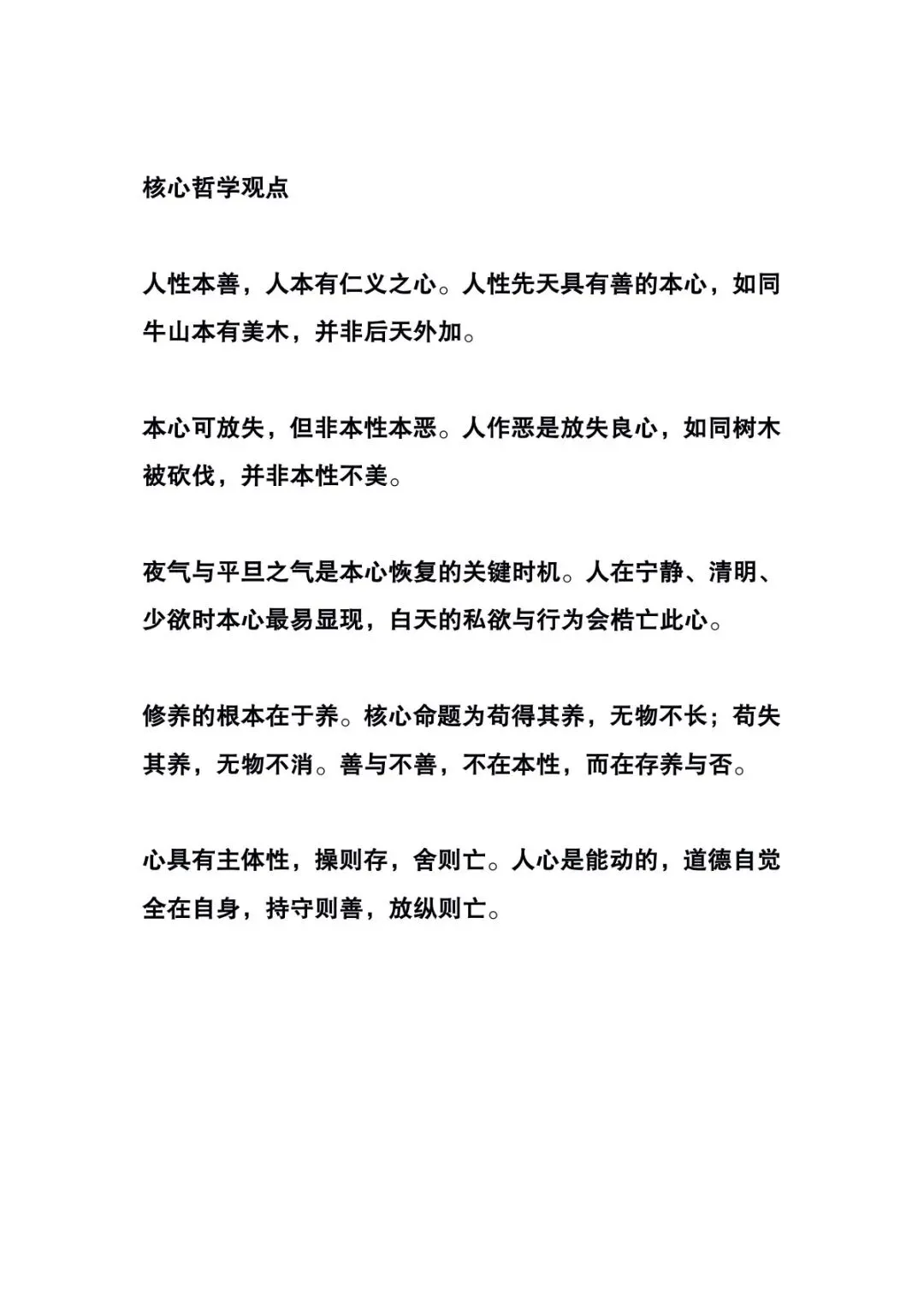 核心哲学观点

人性本善，人本有仁义之心。人性先天具有善的本心，如同牛山本有美木，并非后天外加。

本心可放失，但非本性本恶。人作恶是放失良心，如同树木被砍伐，并非本性不美。

夜气与平旦之气是本心恢复的关键时机。人在宁静、清明、少欲时本心最易显现，白天的私欲与行为会梏亡此心。

修养的根本在于养。核心命题为苟得其养，无物不长；苟失其养，无物不消。善与不善，不在本性，而在存养与否。

心具有主体性，操则存，舍则亡。人心是能动的，道德自觉全在自身，持守则善，放纵则亡。